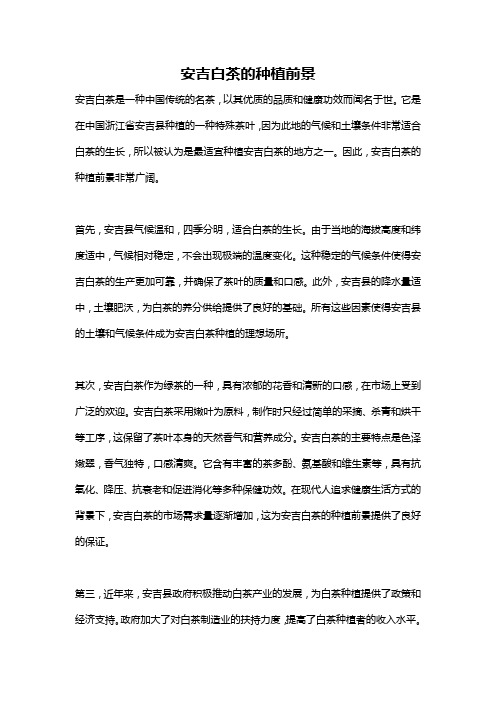 安吉白茶的种植前景

安吉白茶是一种中国传统的名茶，以其优质的品质和健康功效而闻名于世。它是在中国浙江省安吉县种植的一种特殊茶叶，因为此地的气候和土壤条件非常适合白茶的生长，所以被认为是最适宜种植安吉白茶的地方之一。因此，安吉白茶的种植前景非常广阔。

首先，安吉县气候温和，四季分明，适合白茶的生长。由于当地的海拔高度和纬度适中，气候相对稳定，不会出现极端的温度变化。这种稳定的气候条件使得安吉白茶的生产更加可靠，并确保了茶叶的质量和口感。此外，安吉县的降水量适中，土壤肥沃，为白茶的养分供给提供了良好的基础。所有这些因素使得安吉县的土壤和气候条件成为安吉白茶种植的理想场所。

其次，安吉白茶作为绿茶的一种，具有浓郁的花香和清新的口感，在市场上受到广泛的欢迎。安吉白茶采用嫩叶为原料，制作时只经过简单的采摘、杀青和烘干等工序，这保留了茶叶本身的天然香气和营养成分。安吉白茶的主要特点是色泽嫩翠，香气独特，口感清爽。它含有丰富的茶多酚、氨基酸和维生素等，具有抗氧化、降压、抗衰老和促进消化等多种保健功效。在现代人追求健康生活方式的背景下，安吉白茶的市场需求量逐渐增加，这为安吉白茶的种植前景提供了良好的保证。

第三，近年来，安吉县政府积极推动白茶产业的发展，为白茶种植提供了政策和经济支持。政府加大了对白茶制造业的扶持力度，提高了白茶种植者的收入水平。